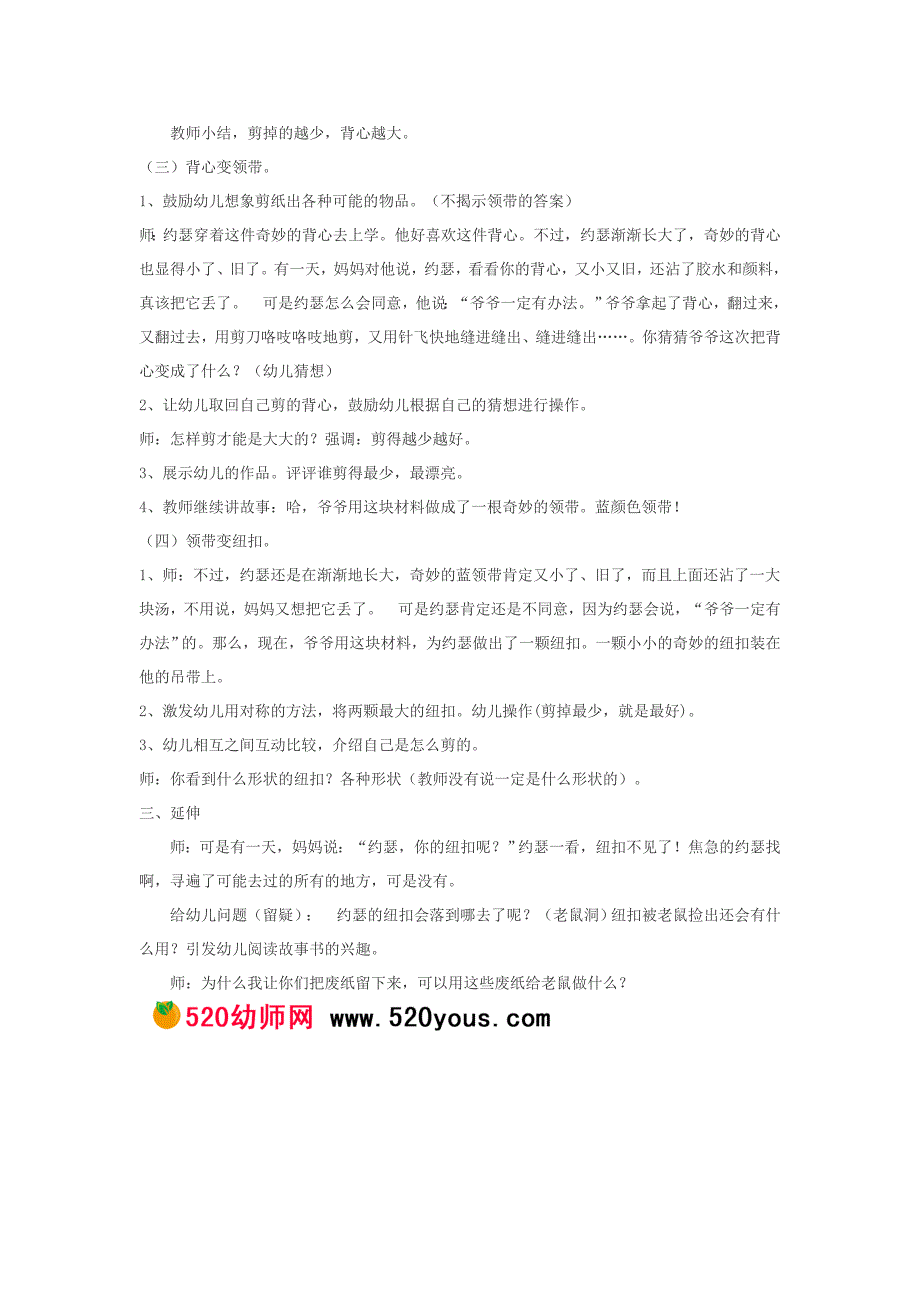 教师小结，剪掉的越少，背心越大。

（三）背心变领带。

1、鼓励幼儿想象剪纸出各种可能的物品。（不揭示领带的答案）

师：约瑟穿着这件奇妙的背心去上学。他好喜欢这件背心。不过，约瑟渐渐长大了，奇妙的背心也显得小了、旧了。有一天，妈妈对他说，约瑟，看看你的背心，又小又旧，还沾了胶水和颜料，真该把它丢了。 可是约瑟怎么会同意，他说 “爷爷一定有办法。”爷爷拿起了背心，翻过来，又翻过去，用剪刀咯吱咯吱地剪，又用针飞快地缝进缝出、缝进缝出……。你猜猜爷爷这次把背心变成了什么？（幼儿猜想）

2、让幼儿取回自己剪的背心，鼓励幼儿根据自己的猜想进行操作。

师：怎样剪才能是大大的？强调：剪得越少越好。

3、展示幼儿的作品。评评谁剪得最少，最漂亮。

4、教师继续讲故事：哈，爷爷用这块材料做成了一根奇妙的领带。蓝颜色领带！

（四）领带变纽扣。

1、师：不过，约瑟还是在渐渐地长大，奇妙的蓝领带肯定又小了、旧了，而且上面还沾了一大块汤，不用说，妈妈又想把它丢了。 可是约瑟肯定还是不同意，因为约瑟会说，“爷爷一定有办法”的。那么，现在，爷爷用这块材料，为约瑟做出了一颗纽扣。一颗小小的奇妙的纽扣装在他的吊带上。

2、激发幼儿用对称的方法，将两颗最大的纽扣。幼儿操作(剪掉最少，就是最好)。

3、幼儿相互之间互动比较，介绍自己是怎么剪的。

师：你看到什么形状的纽扣？各种形状（教师没有说一定是什么形状的）。

三、延伸

师：可是有一天，妈妈说：“约瑟，你的纽扣呢？”约瑟一看，纽扣不见了！焦急的约瑟找啊，寻遍了可能去过的所有的地方，可是没有。

给幼儿问题（留疑）： 约瑟的纽扣会落到哪去了呢？（老鼠洞）纽扣被老鼠捡出还会有什么用？引发幼儿阅读故事书的兴趣。

师：为什么我让你们把废纸留下来，可以用这些废纸给老鼠做什么？

520幼师网 www.520yous.com